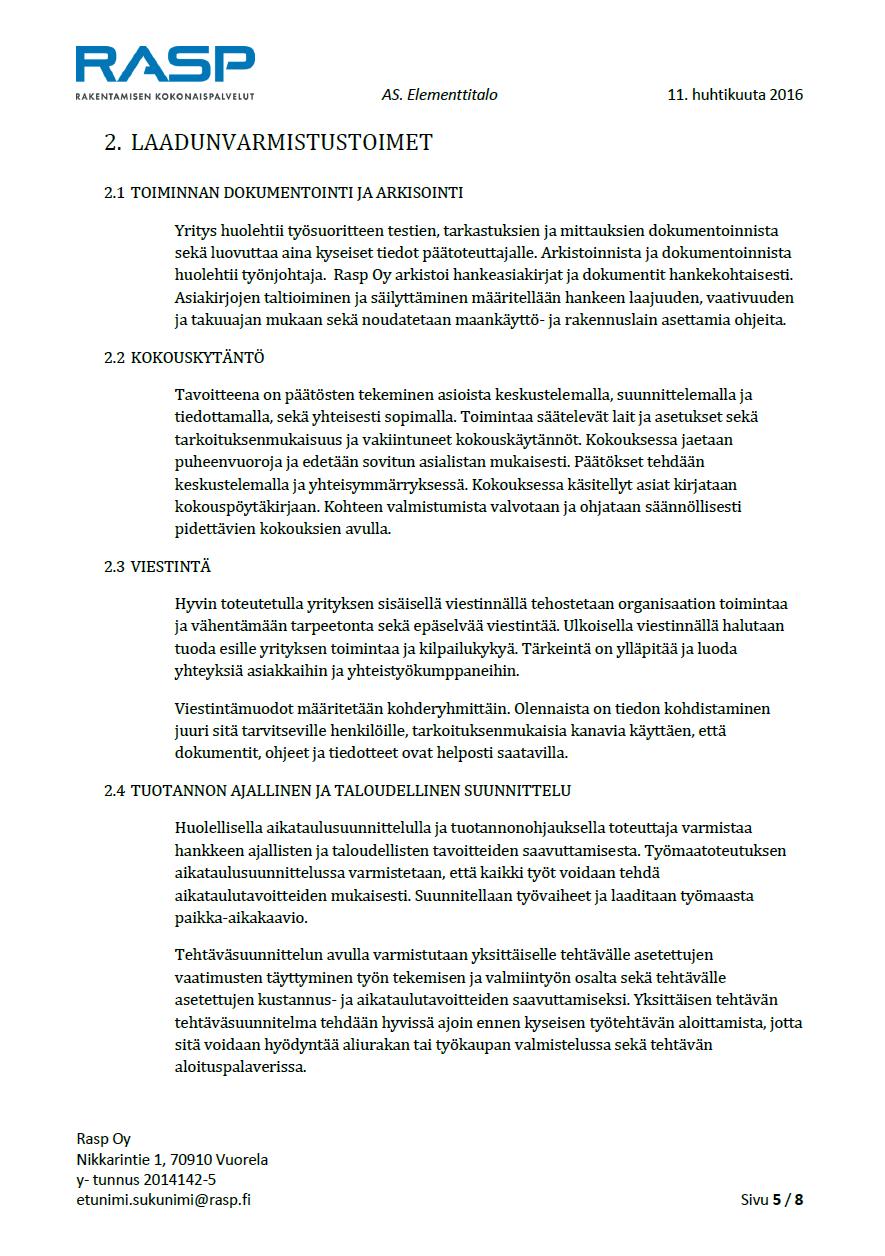 RASP
RAKENTAMISEN KOKONAISPALVELUT

AS. Elementtitalo

11. huhtikuuta 2016

2. LAADUNVARMISTUSTOIMET

2.1 TOIMINNAN DOKUMENTOINTI JA ARKISOINTI

Yritys huolehtii työsuoritteen testien, tarkastuksien ja mittauksien dokumentoinnista sekä luovuttaa aina kyseiset tiedot päätoteuttajalle. Arkistoinnista ja dokumentoinnista huolehtii työnjohtaja. Rasp Oy arkistoi hankeasiakirjat ja dokumentit hankekohtaisesti. Asiakirjojen taltioiminen ja säilyttäminen määritellään hankeen laajuuden, vaativuuden ja takuuajan mukaan sekä noudatetaan maankäyttö- ja rakennuslain asettamia ohjeita.

2.2 KOKOUSKYTÄNTÖ

Tavoitteena on päätösten tekeminen asioista keskustelemalla, suunnittelemalla ja tiedottamalla, sekä yhteisesti sopimalla. Toimintaa säätelevät lait ja asetukset sekä tarkoituksenmukaisuus ja vakiintuneet kokouskäytännöt. Kokouksessa jaetaan puheenvuoroja ja edetään sovitun asialistan mukaisesti. Päätökset tehdään keskustelemalla ja yhteisymmärryksessä. Kokouksessa käsitellyt asiat kirjataan kokouspöytäkirjaan. Kohteen valmistumista valvotaan ja ohjataan säännöllisesti pidettävien kokouksien avulla.

2.3 VIESTINTÄ

Hyvin toteutetulla yrityksen sisäisellä viestinnällä tehostetaan organisaation toimintaa ja vähentämään tarpeetonta sekä epäselvää viestintää. Ulkoisella viestinnällä halutaan tuoda esille yrityksen toimintaa ja kilpailukykyä. Tärkeintä on ylläpitää ja luoda yhteyksiä asiakkaihin ja yhteistyökumppaneihin.

Viestintämuodot määritetään kohderyhmittäin. Olennaista on tiedon kohdistaminen juuri sitä tarvitseville henkilöille, tarkoituksenmukaisia kanavia käyttäen, että dokumentit, ohjeet ja tiedotteet ovat helposti saatavilla.

2.4 TUOTANNON AJALLINEN JA TALOUDELLINEN SUUNNITTELU

Huolellisella aikataulusuunnittelulla ja tuotannonohjauksella toteuttaja varmistaa hankkeen ajallisten ja taloudellisten tavoitteiden saavuttamisesta. Työmaatoteutuksen aikataulusuunnittelussa varmistetaan, että kaikki työt voidaan tehdä aikataulutavoitteiden mukaisesti. Suunnitellaan työvaiheet ja laaditaan työmaasta paikka-aikakaavio.

Tehtäväsuunnittelun avulla varmistutaan yksittäiselle tehtävälle asetettujen vaatimusten täyttyminen työn tekemisen ja valmiintyön osalta sekä tehtävälle asetettujen kustannus- ja aikataulutavoitteiden saavuttamiseksi. Yksittäisen tehtävän tehtäväsuunnitelma tehdään hyvissä ajoin ennen kyseisen työtehtävän aloittamista, jotta sitä voidaan hyödyntää aliurakan tai työkaupan valmistelussa sekä tehtävän aloituspalaverissa.

Rasp Oy
Nikkarintie 1, 70910 Vuorela
y- tunnus 2014142-5
etunimi.sukunimi@rasp.fi

Sivu 5 / 8